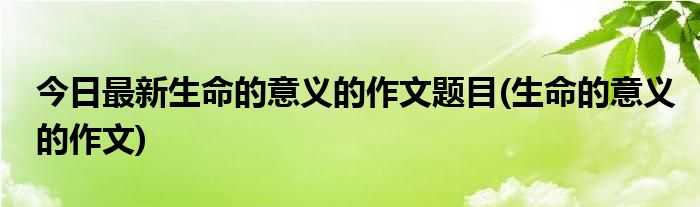 今日最新生命的意义的作文题目(生命的意义的作文)